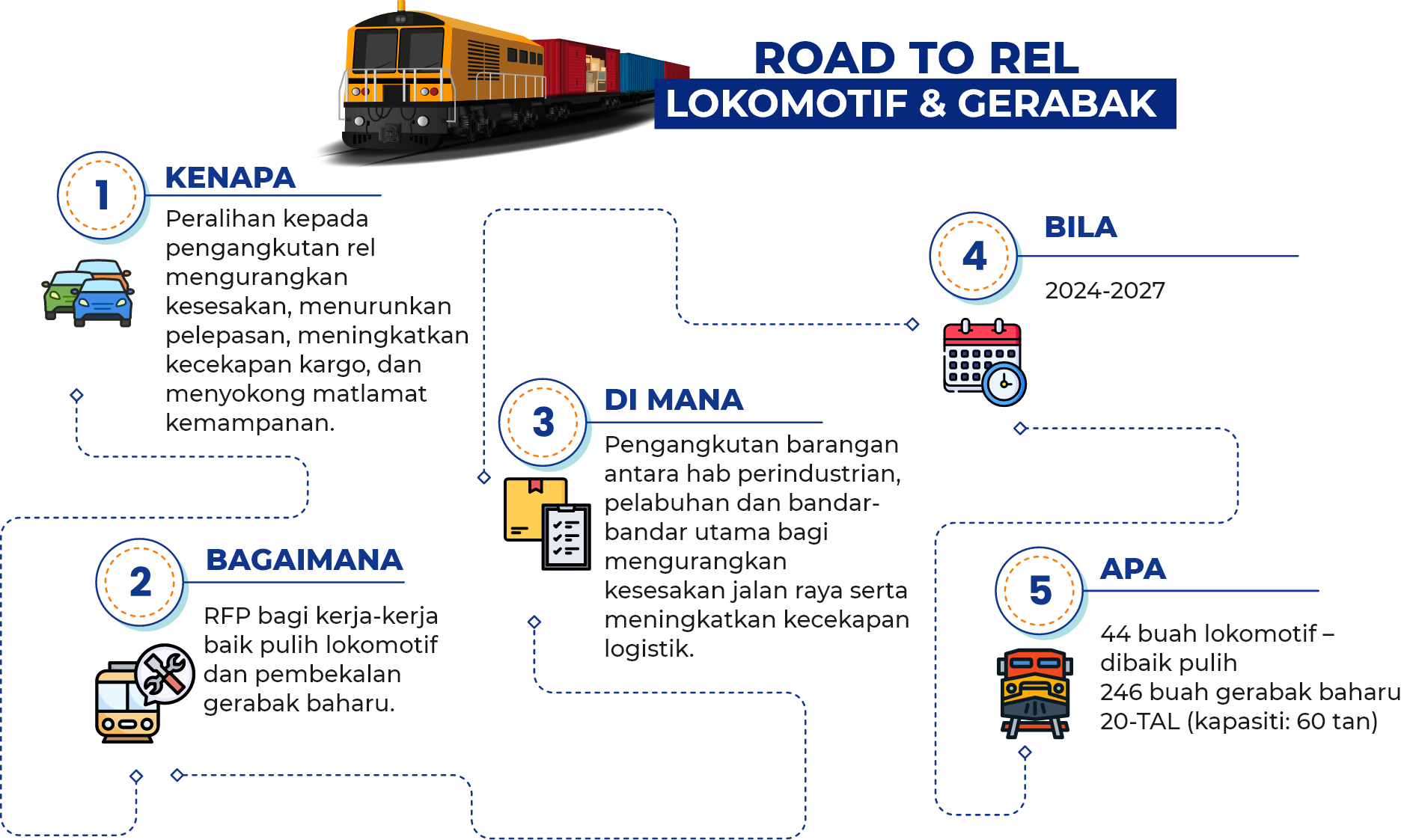 ROAD TO REL
LOKOMOTIF & GERABAK

1
KENAPA
Peralihan kepada pengangkutan rel mengurangkan kesesakan, menurunkan pelepasan, meningkatkan kecekapan kargo, dan menyokong matlamat kemampanan.

2
BAGAIMANA
RFP bagi kerja-kerja baik pulih lokomotif dan pembekalan gerabak baharu.

3
DI MANA
Pengangkutan barangan antara hab perindustrian, pelabuhan dan bandar-bandar utama bagi mengurangkan kesesakan jalan raya serta meningkatkan kecekapan logistik.

4
BILA
2024-2027

5
APA
44 buah lokomotif – dibaik pulih
246 buah gerabak baharu 20-TAL (kapasiti: 60 tan)